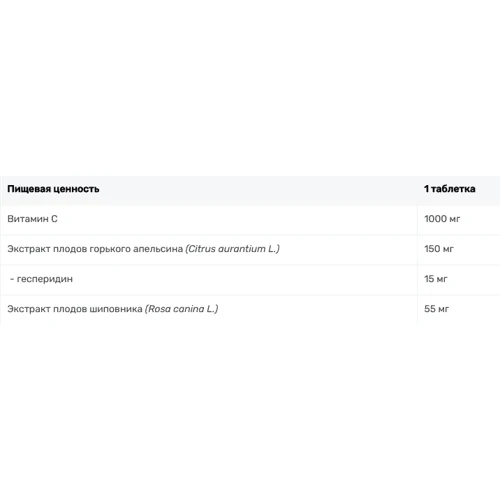 | Пищевая ценность | 1 таблетка |
|---|---|
| Витамин C | 1000 мг |
| Экстракт плодов горького апельсина (Citrus aurantium L.) | 150 мг |
| - гесперидин | 15 мг |
| Экстракт плодов шиповника (Rosa canina L.) | 55 мг |